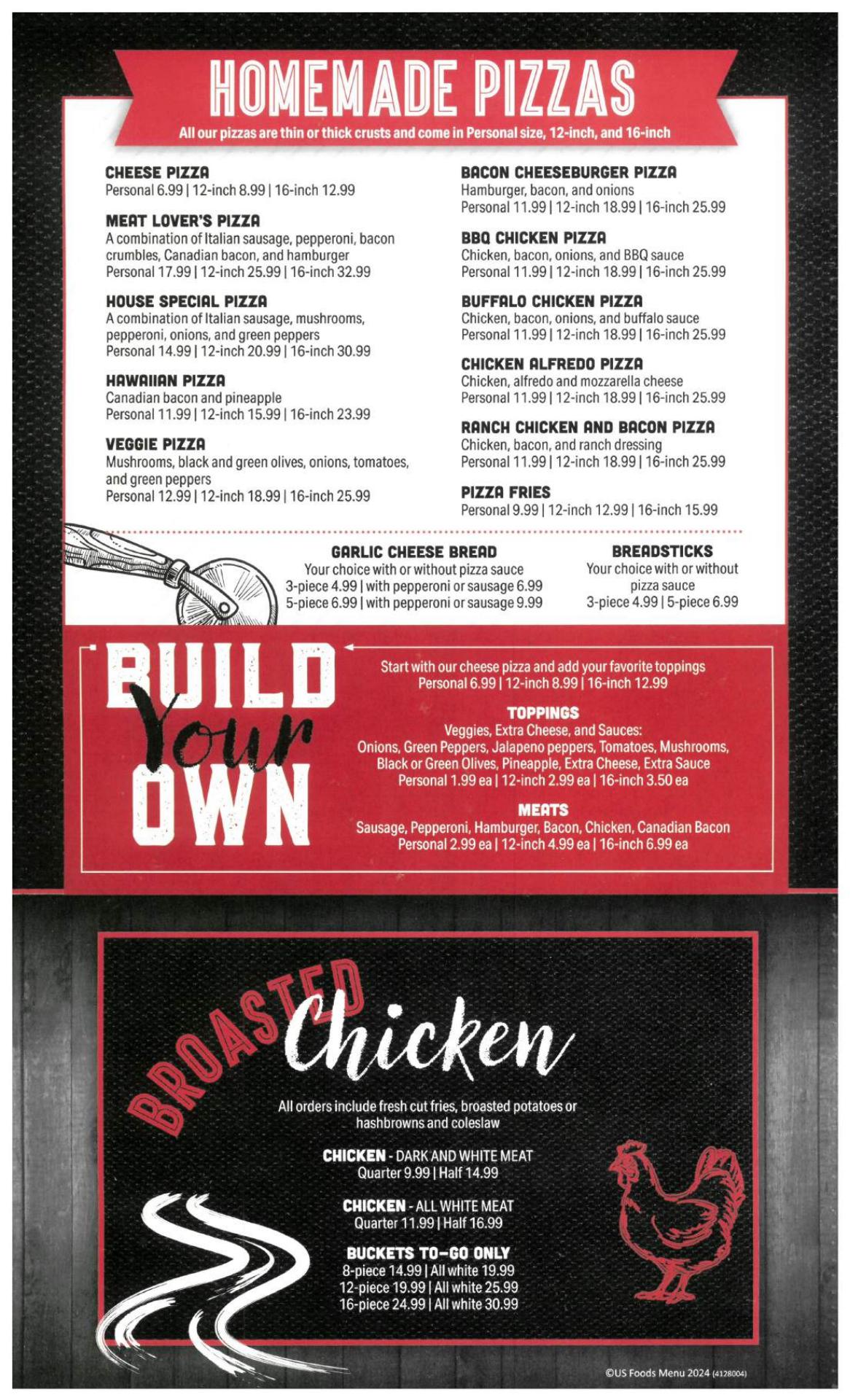 HOMEMADE PIZZAS
All our pizzas are thin or thick crusts and come in Personal size, 12-inch, and 16-inch

CHEESE PIZZA
Personal 6.99 | 12-inch 8.99 | 16-inch 12.99

MEAT LOVER'S PIZZA
A combination of Italian sausage, pepperoni, bacon crumbles, Canadian bacon, and hamburger
Personal 17.99 | 12-inch 25.99 | 16-inch 32.99

HOUSE SPECIAL PIZZA
A combination of Italian sausage, mushrooms, pepperoni, onions, and green peppers
Personal 14.99 | 12-inch 20.99 | 16-inch 30.99

HAWAIIAN PIZZA
Canadian bacon and pineapple
Personal 11.99 | 12-inch 15.99 | 16-inch 23.99

VEGGIE PIZZA
Mushrooms, black and green olives, onions, tomatoes, and green peppers
Personal 12.99 | 12-inch 18.99 | 16-inch 25.99

BACON CHEESEBURGER PIZZA
Hamburger, bacon, and onions
Personal 11.99 | 12-inch 18.99 | 16-inch 25.99

BBQ CHICKEN PIZZA
Chicken, bacon, onions, and BBQ sauce
Personal 11.99 | 12-inch 18.99 | 16-inch 25.99

BUFFALO CHICKEN PIZZA
Chicken, bacon, onions, and buffalo sauce
Personal 11.99 | 12-inch 18.99 | 16-inch 25.99

CHICKEN ALFREDO PIZZA
Chicken, alfredo and mozzarella cheese
Personal 11.99 | 12-inch 18.99 | 16-inch 25.99

RANCH CHICKEN AND BACON PIZZA
Chicken, bacon, and ranch dressing
Personal 11.99 | 12-inch 18.99 | 16-inch 25.99

PIZZA FRIES
Personal 9.99 | 12-inch 12.99 | 16-inch 15.99

GARLIC CHEESE BREAD
Your choice with or without pizza sauce
3-piece 4.99 | with pepperoni or sausage 6.99
5-piece 6.99 | with pepperoni or sausage 9.99

BREADSTICKS
Your choice with or without pizza sauce
3-piece 4.99 | 5-piece 6.99

BUILD Your OWN

Start with our cheese pizza and add your favorite toppings
Personal 6.99 | 12-inch 8.99 | 16-inch 12.99

TOPPINGS
Veggies, Extra Cheese, and Sauces:
Onions, Green Peppers, Jalapeno peppers, Tomatoes, Mushrooms, Black or Green Olives, Pineapple, Extra Cheese, Extra Sauce
Personal 1.99 ea | 12-inch 2.99 ea | 16-inch 3.50 ea

MEATS
Sausage, Pepperoni, Hamburger, Bacon, Chicken, Canadian Bacon
Personal 2.99 ea | 12-inch 4.99 ea | 16-inch 6.99 ea

BROASTED Chicken

All orders include fresh cut fries, broasted potatoes or hashbrowns and coleslaw

CHICKEN - DARK AND WHITE MEAT
Quarter 9.99 | Half 14.99

CHICKEN - ALL WHITE MEAT
Quarter 11.99 | Half 16.99

BUCKETS TO-GO ONLY
8-piece 14.99 | All white 19.99
12-piece 19.99 | All white 25.99
16-piece 24.99 | All white 30.99

©US Foods Menu 2024 (4128004)